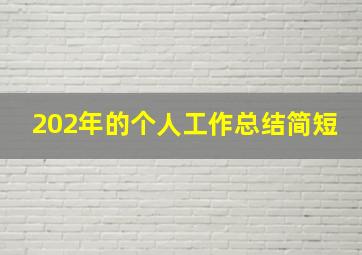 202年的个人工作总结简短